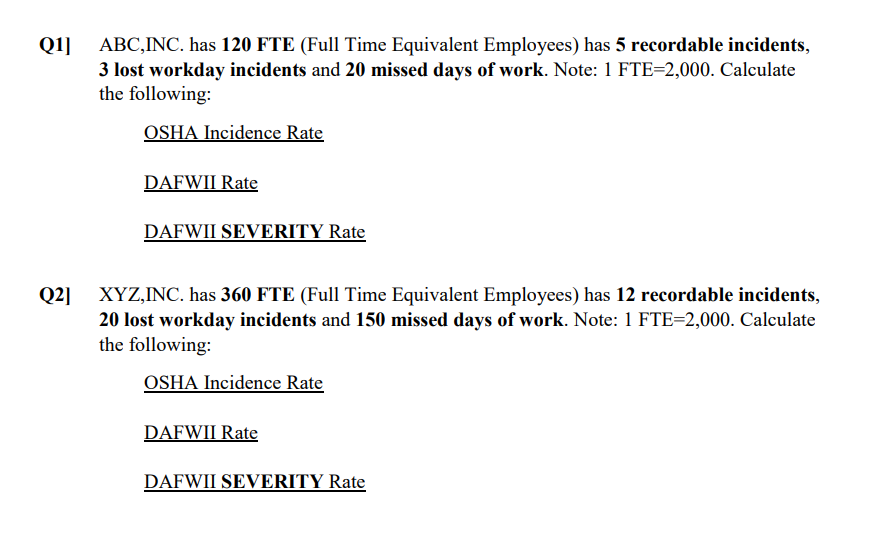 Q1] ABC,INC. has 120 FTE (Full Time Equivalent Employees) has 5 recordable incidents, 3 lost workday incidents and 20 missed days of work. Note: 1 FTE=2,000. Calculate the following:

OSHA Incidence Rate

DAFWII Rate

DAFWII SEVERITY Rate

Q2] XYZ,INC. has 360 FTE (Full Time Equivalent Employees) has 12 recordable incidents, 20 lost workday incidents and 150 missed days of work. Note: 1 FTE=2,000. Calculate the following:

OSHA Incidence Rate

DAFWII Rate

DAFWII SEVERITY Rate